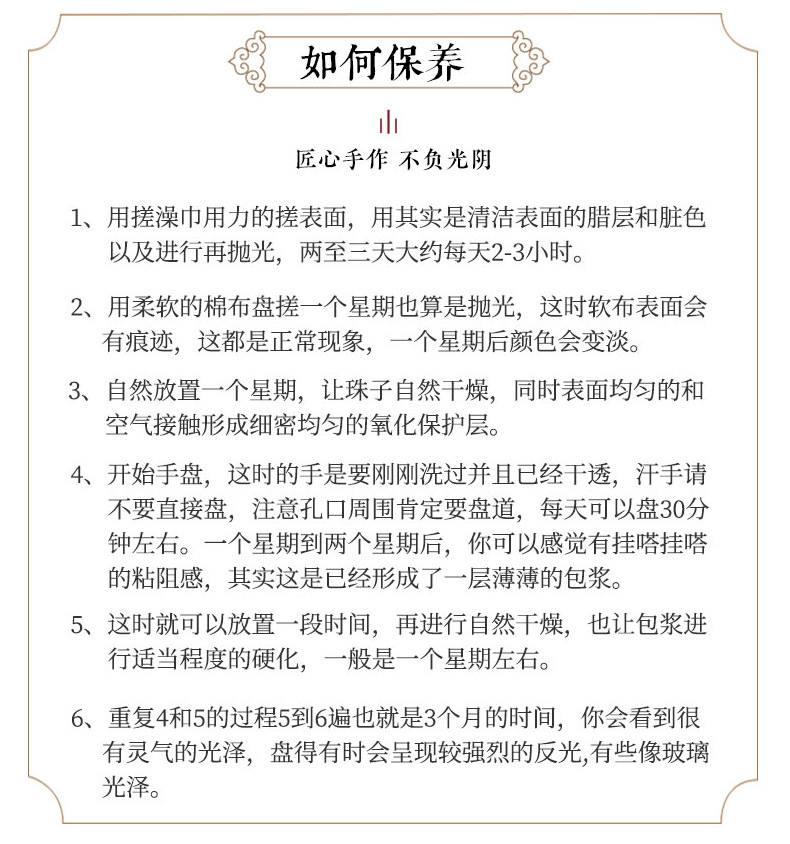 如何保养

匠心手作 不负光阴

1、用搓澡巾用力的搓表面，用其实是清洁表面的腊层和脏色以及进行再抛光，两至三天大约每天2-3小时。

2、用柔软的棉布盘搓一个星期也算是抛光，这时软布表面会有痕迹，这都是正常现象，一个星期后颜色会变淡。

3、自然放置一个星期，让珠子自然干燥，同时表面均匀的和空气接触形成细密均匀的氧化保护层。

4、开始手盘，这时的手是要刚刚洗过并且已经干透，汗手请不要直接盘，注意孔口周围肯定要盘道，每天可以盘30分钟左右。一个星期到两个星期后，你可以感觉有挂嗒挂嗒的粘阻感，其实这是已经形成了一层薄薄的包浆。

5、这时就可以放置一段时间，再进行自然干燥，也让包浆进行适当程度的硬化，一般是一个星期左右。

6、重复4和5的过程5到6遍也就是3个月的时间，你会看到很有灵气的光泽，盘得有时会呈现较强烈的反光,有些像玻璃光泽。